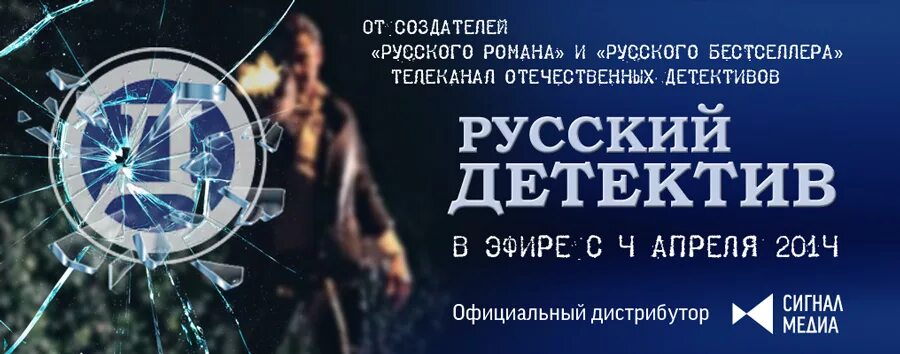 ОТ СОЗДАТЕЛЕЙ
«РУССКОГО РОМАНА» И «РУССКОГО БЕСТСЕЛЛЕРА»
ТЕЛЕКАНАЛ ОТЕЧЕСТВЕННЫХ ДЕТЕКТИВОВ

РУССКИЙ ДЕТЕКТИВ

В ЭФИРЕ С 4 АПРЕЛЯ 2014

Официальный дистрибутор

СИГНАЛ МЕДИА